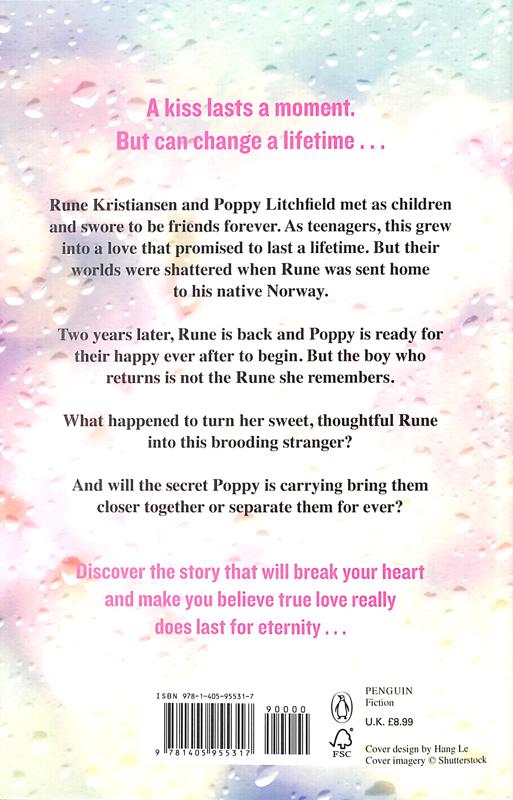 A kiss lasts a moment.
But can change a lifetime . . .

Rune Kristiansen and Poppy Litchfield met as children and swore to be friends forever. As teenagers, this grew into a love that promised to last a lifetime. But their worlds were shattered when Rune was sent home to his native Norway.

Two years later, Rune is back and Poppy is ready for their happy ever after to begin. But the boy who returns is not the Rune she remembers.

What happened to turn her sweet, thoughtful Rune into this brooding stranger?

And will the secret Poppy is carrying bring them closer together or separate them for ever?

Discover the story that will break your heart and make you believe true love really does last for eternity . . .

ISBN 978-1-405-95531-7

90000

9 781405 955317

PENGUIN
Fiction

U.K. £8.99

FSC

Cover design by Hang Le
Cover imagery © Shutterstock